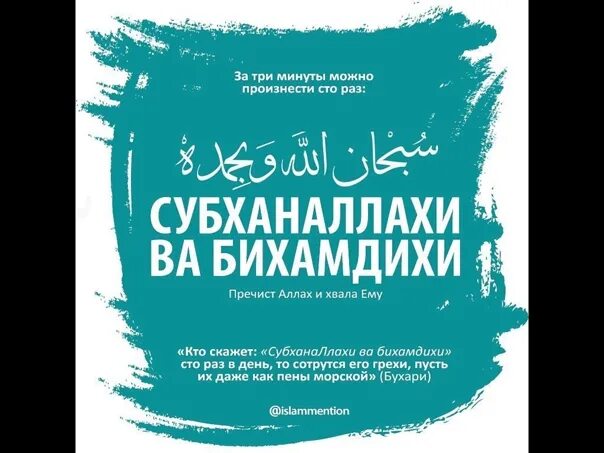 За три минуты можно произнести сто раз:

سُبْحَانَ اللهِ وَبِحَمْدِهِ

СУБХАНАЛЛАХИ ВА БИХАМДИХИ

Пречист Аллах и хвала Ему

«Кто скажет: «СубханаЛлахи ва бихамдихи» сто раз в день, то сотрутся его грехи, пусть их даже как пены морской» (Бухари)

@islammention